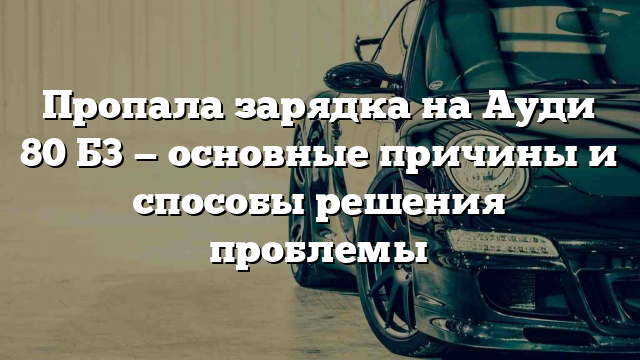 Пропала зарядка на Ауди 80 Б3 — основные причины и способы решения проблемы